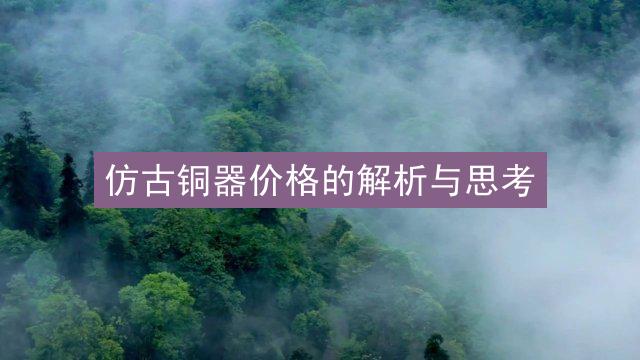 仿古铜器价格的解析与思考